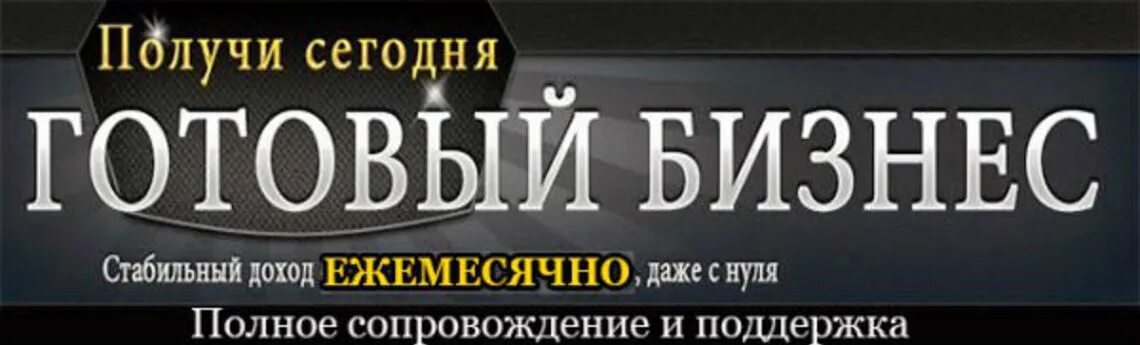 Получи сегодня
ГОТОВЫЙ БИЗНЕС
Стабильный доход ЕЖЕМЕСЯЧНО, даже с нуля
Полное сопровождение и поддержка